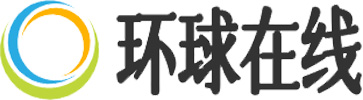 环球在线